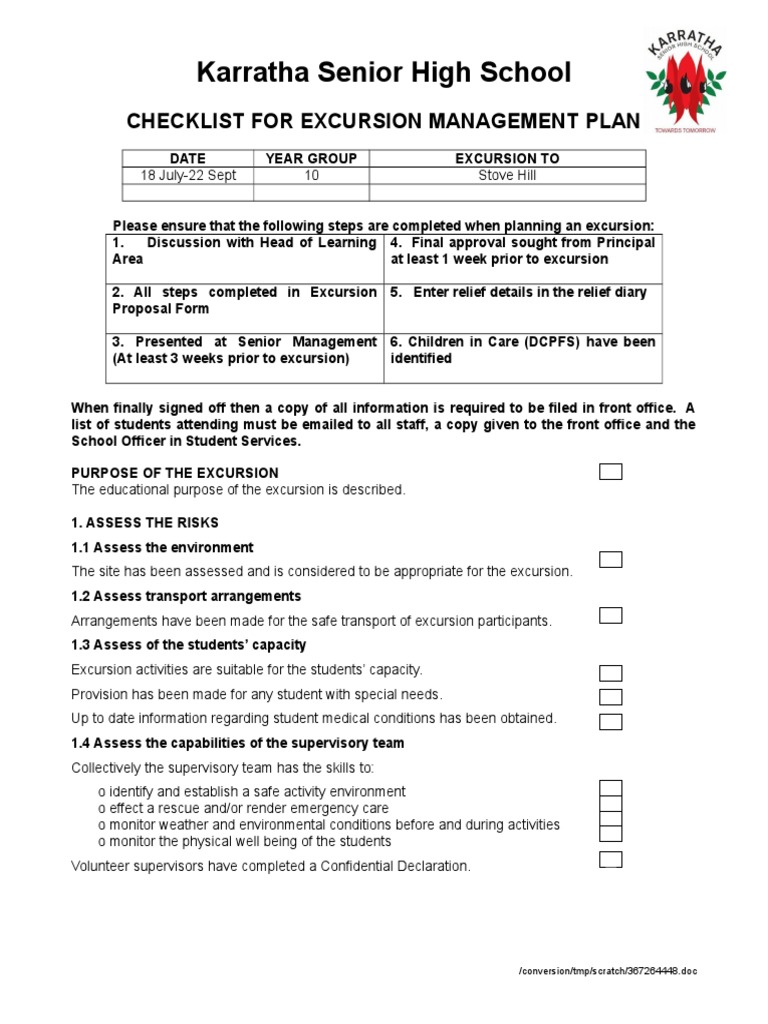 Karratha Senior High School

KARRATHA SENIOR HIGH SCHOOL
TOWARDS TOMORROW

CHECKLIST FOR EXCURSION MANAGEMENT PLAN

| DATE | YEAR GROUP | EXCURSION TO |
|---|---|---|
| 18 July-22 Sept | 10 | Stove Hill |
| | | |

Please ensure that the following steps are completed when planning an excursion:

| 1. Discussion with Head of Learning Area | 4. Final approval sought from Principal at least 1 week prior to excursion |
|---|---|
| 2. All steps completed in Excursion Proposal Form | 5. Enter relief details in the relief diary |
| 3. Presented at Senior Management (At least 3 weeks prior to excursion) | 6. Children in Care (DCPFS) have been identified |

When finally signed off then a copy of all information is required to be filed in front office. A list of students attending must be emailed to all staff, a copy given to the front office and the School Officer in Student Services.

PURPOSE OF THE EXCURSION
The educational purpose of the excursion is described.

1. ASSESS THE RISKS

1.1 Assess the environment

The site has been assessed and is considered to be appropriate for the excursion.

1.2 Assess transport arrangements

Arrangements have been made for the safe transport of excursion participants.

1.3 Assess of the students' capacity

Excursion activities are suitable for the students' capacity.

Provision has been made for any student with special needs.

Up to date information regarding student medical conditions has been obtained.

1.4 Assess the capabilities of the supervisory team

Collectively the supervisory team has the skills to:

o identify and establish a safe activity environment
o effect a rescue and/or render emergency care
o monitor weather and environmental conditions before and during activities
o monitor the physical well being of the students

Volunteer supervisors have completed a Confidential Declaration.

/conversion/tmp/scratch/367264448.doc